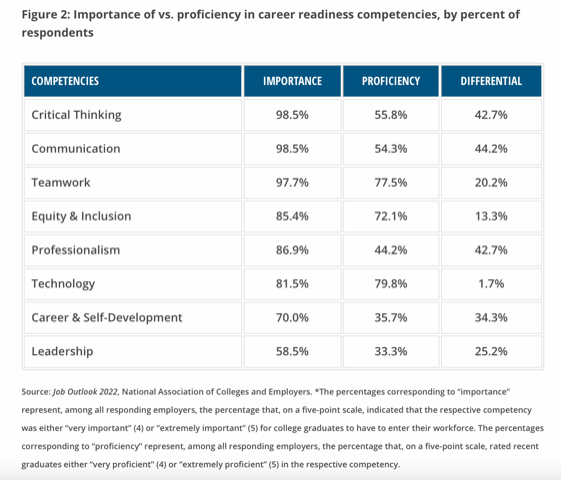 Figure 2: Importance of vs. proficiency in career readiness competencies, by percent of respondents

| COMPETENCIES | IMPORTANCE | PROFICIENCY | DIFFERENTIAL |
|---|---|---|---|
| Critical Thinking | 98.5% | 55.8% | 42.7% |
| Communication | 98.5% | 54.3% | 44.2% |
| Teamwork | 97.7% | 77.5% | 20.2% |
| Equity & Inclusion | 85.4% | 72.1% | 13.3% |
| Professionalism | 86.9% | 44.2% | 42.7% |
| Technology | 81.5% | 79.8% | 1.7% |
| Career & Self-Development | 70.0% | 35.7% | 34.3% |
| Leadership | 58.5% | 33.3% | 25.2% |

Source: Job Outlook 2022, National Association of Colleges and Employers. *The percentages corresponding to "importance" represent, among all responding employers, the percentage that, on a five-point scale, indicated that the respective competency was either "very important" (4) or "extremely important" (5) for college graduates to have to enter their workforce. The percentages corresponding to "proficiency" represent, among all responding employers, the percentage that, on a five-point scale, rated recent graduates either "very proficient" (4) or "extremely proficient" (5) in the respective competency.